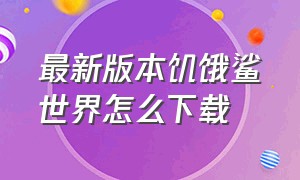 最新版本饥饿鲨世界怎么下载